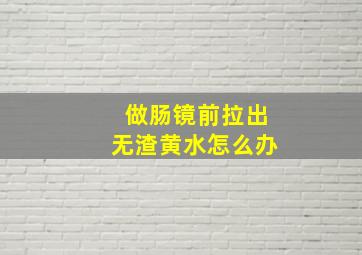 做肠镜前拉出
无渣黄水怎么办